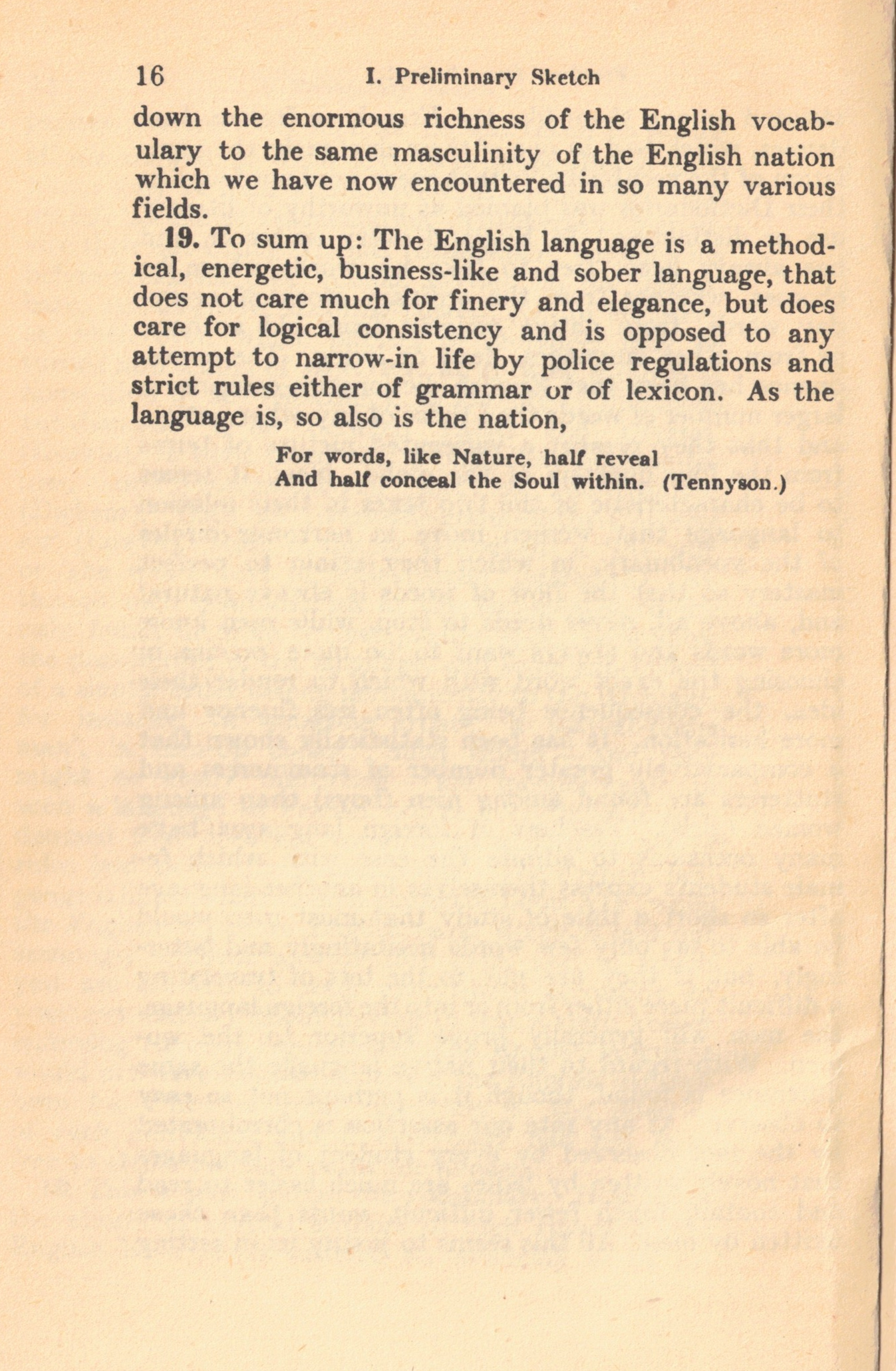 16 I. Preliminary Sketch

down the enormous richness of the English vocabulary to the same masculinity of the English nation which we have now encountered in so many various fields.

19. To sum up: The English language is a methodical, energetic, business-like and sober language, that does not care much for finery and elegance, but does care for logical consistency and is opposed to any attempt to narrow-in life by police regulations and strict rules either of grammar or of lexicon. As the language is, so also is the nation,

For words, like Nature, half reveal
And half conceal the Soul within. (Tennyson.)